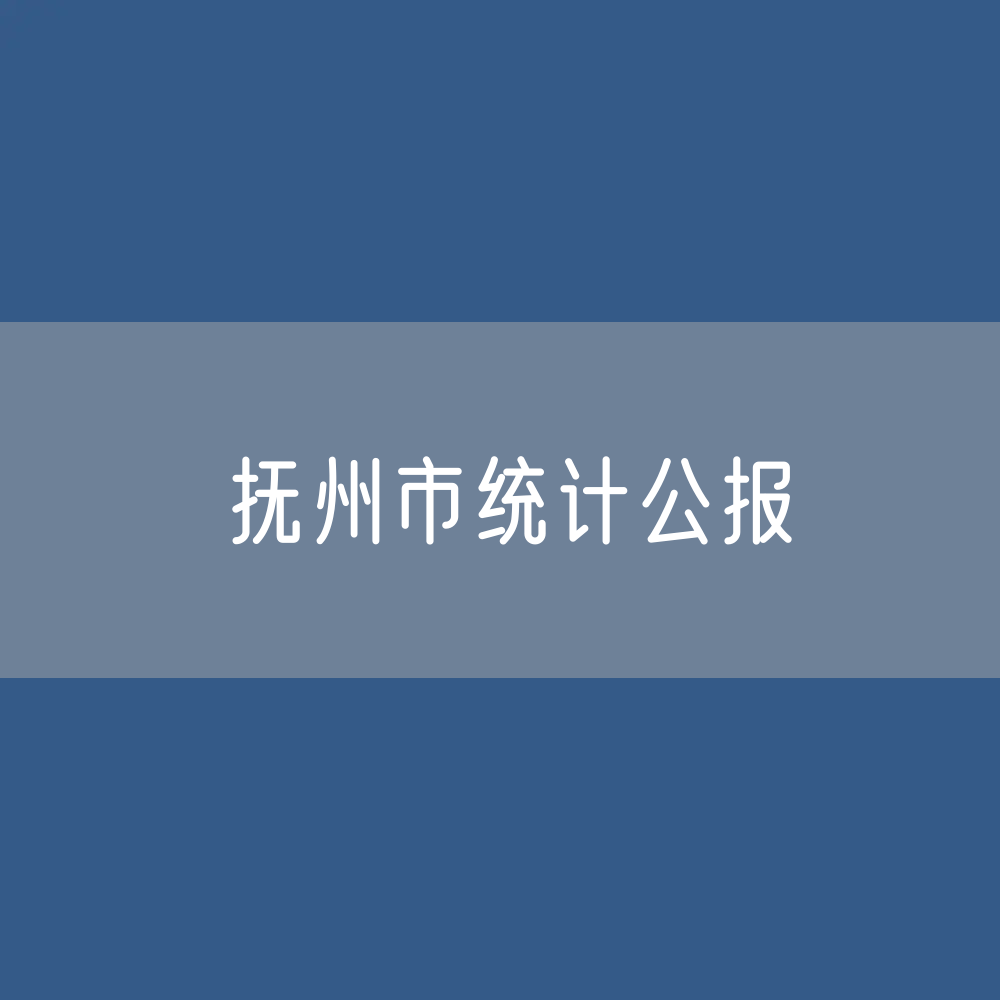 抚州市统计公报